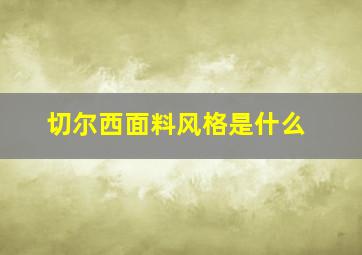 切尔西面料风格是什么